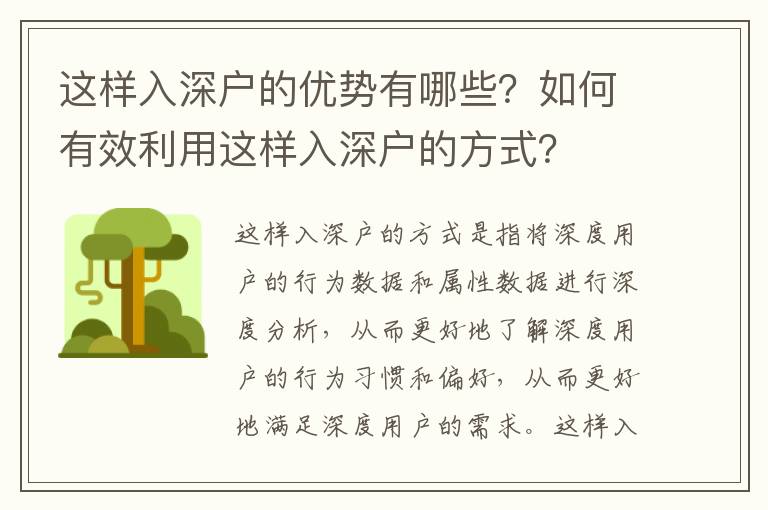 这样入深户的优势有哪些？如何有效利用这样入深户的方式？

这样入深户的方式是指将深度用户的行为数据和属性数据进行深度分析，从而更好地了解深度用户的行为习惯和偏好，从而更好地满足深度用户的需求。这样入